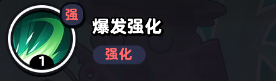 强

1

爆发强化

强化